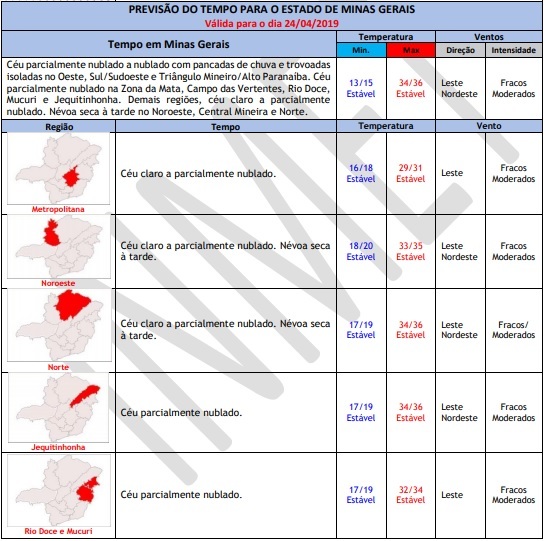 PREVISÃO DO TEMPO PARA O ESTADO DE MINAS GERAIS
Válida para o dia 24/04/2019

| Tempo em Minas Gerais | Temperatura Min. | Temperatura Max | Ventos Direção | Ventos Intensidade |
|---|---|---|---|---|
| Céu parcialmente nublado a nublado com pancadas de chuva e trovoadas isoladas no Oeste, Sul/Sudoeste e Triângulo Mineiro/Alto Paranaíba. Céu parcialmente nublado na Zona da Mata, Campo das Vertentes, Rio Doce, Mucuri e Jequitinhonha. Demais regiões, céu claro a parcialmente nublado. Névoa seca à tarde no Noroeste, Central Mineira e Norte. | 13/15 Estável | 34/36 Estável | Leste Nordeste | Fracos Moderados |

| Região | Tempo | Temperatura | | Vento | |
|---|---|---|---|---|---|
| Metropolitana | Céu claro a parcialmente nublado. | 16/18 Estável | 29/31 Estável | Leste | Fracos Moderados |
| Noroeste | Céu claro a parcialmente nublado. Névoa seca à tarde. | 18/20 Estável | 33/35 Estável | Leste Nordeste | Fracos Moderados |
| Norte | Céu claro a parcialmente nublado. Névoa seca à tarde. | 17/19 Estável | 34/36 Estável | Leste Nordeste | Fracos/ Moderados |
| Jequitinhonha | Céu parcialmente nublado. | 17/19 Estável | 34/36 Estável | Leste Nordeste | Fracos Moderados |
| Rio Doce e Mucuri | Céu parcialmente nublado. | 17/19 Estável | 32/34 Estável | Leste | Fracos Moderados |